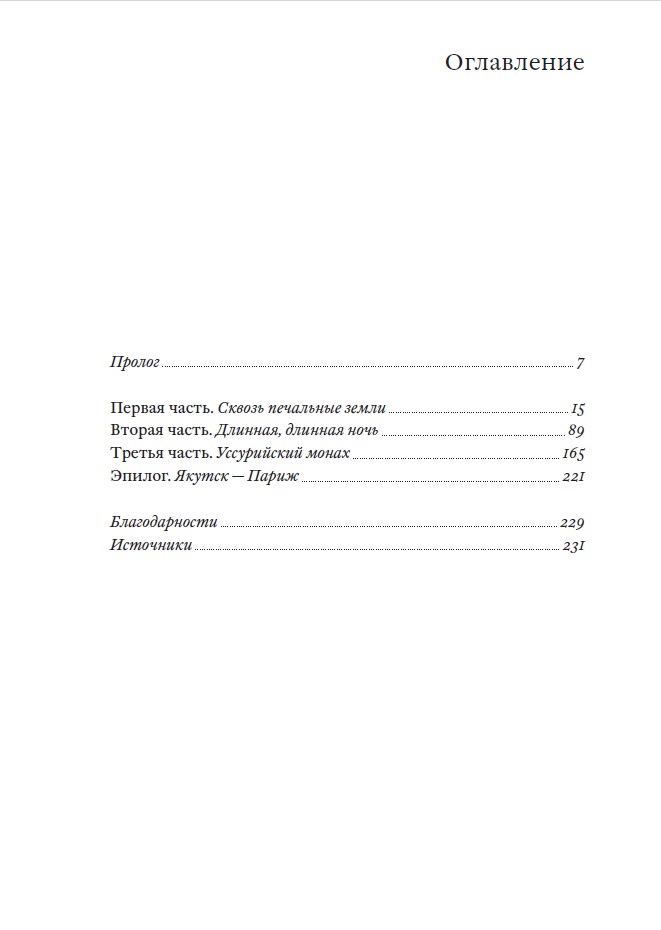 Оглавление

Пролог 7

Первая часть. Сквозь печальные земли 15
Вторая часть. Длинная, длинная ночь 89
Третья часть. Уссурийский монах 165
Эпилог. Якутск — Париж 221

Благодарности 229
Источники 231